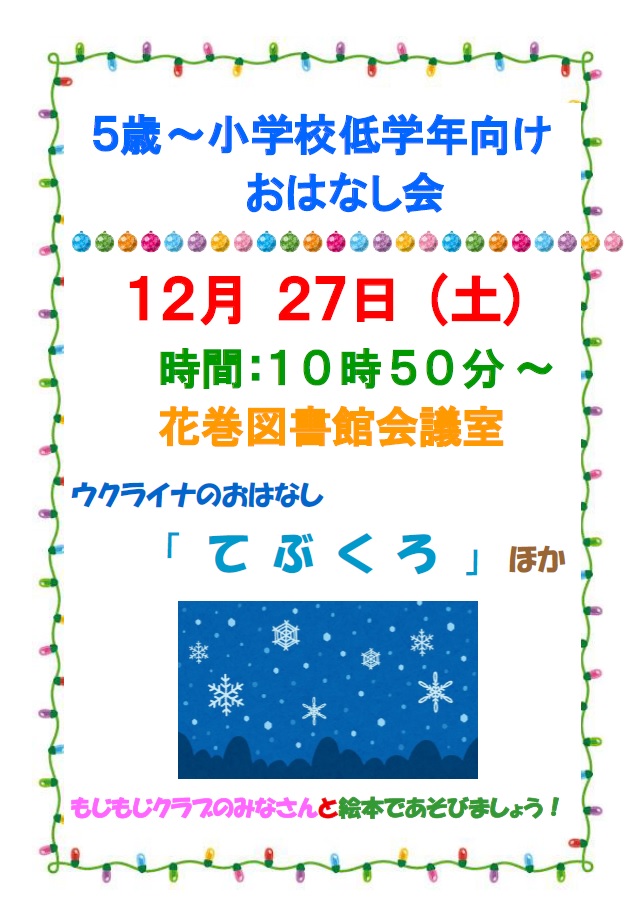 5歳～小学校低学年向け
おはなし会

12月 27日（土）

時間：10時50分～

花巻図書館会議室

ウクライナのおはなし

「てぶくろ」ほか

もじもじクラブのみなさんと絵本であそびましょう！